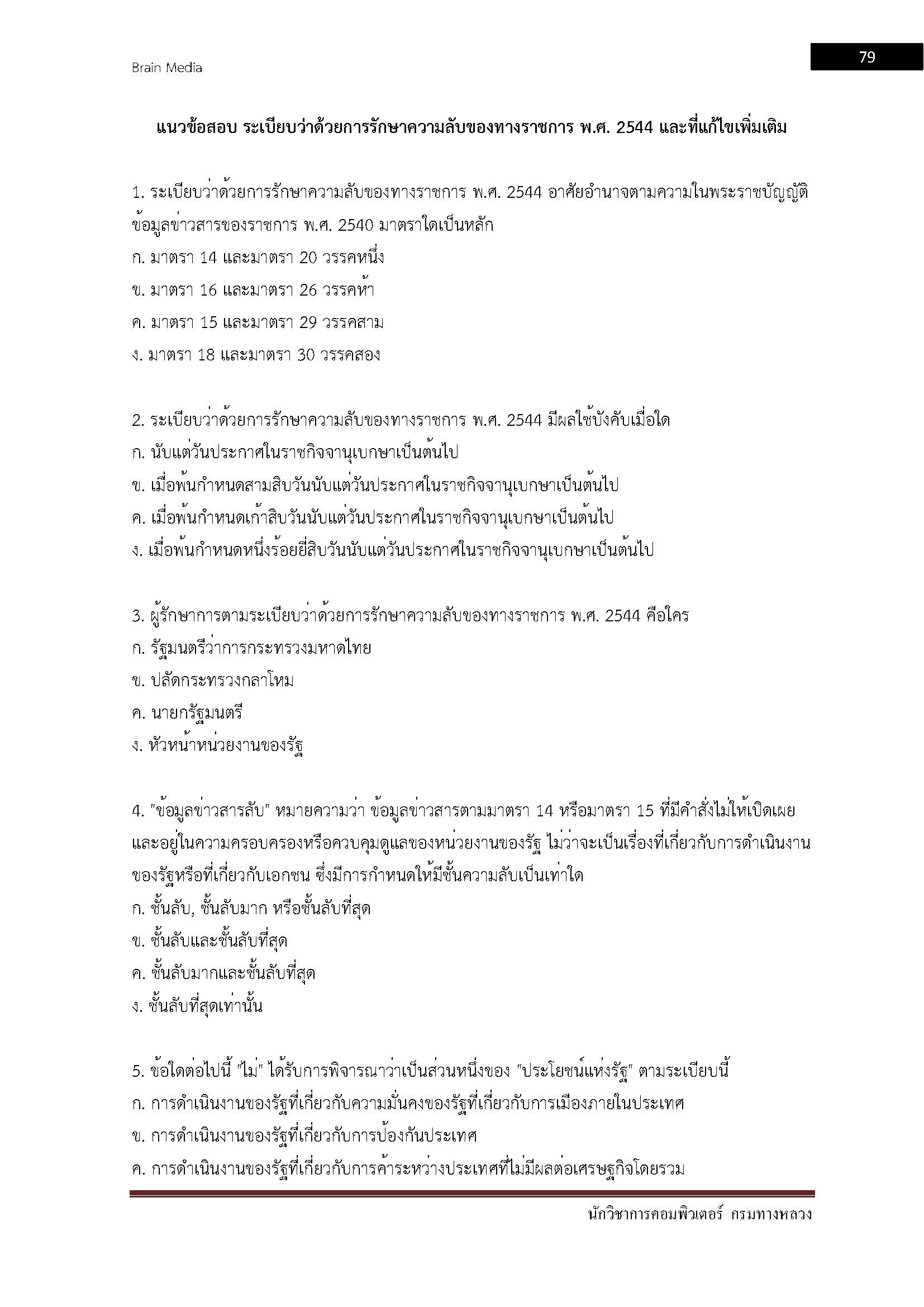 Brain Media

79

แนวข้อสอบ ระเบียบว่าด้วยการรักษาความลับของทางราชการ พ.ศ. 2544 และที่แก้ไขเพิ่มเติม

1. ระเบียบว่าด้วยการรักษาความลับของทางราชการ พ.ศ. 2544 อาศัยอำนาจตามความในพระราชบัญญัติข้อมูลข่าวสารของราชการ พ.ศ. 2540 มาตราใดเป็นหลัก
ก. มาตรา 14 และมาตรา 20 วรรคหนึ่ง
ข. มาตรา 16 และมาตรา 26 วรรคห้า
ค. มาตรา 15 และมาตรา 29 วรรคสาม
ง. มาตรา 18 และมาตรา 30 วรรคสอง

2. ระเบียบว่าด้วยการรักษาความลับของทางราชการ พ.ศ. 2544 มีผลใช้บังคับเมื่อใด
ก. นับแต่วันประกาศในราชกิจจานุเบกษาเป็นต้นไป
ข. เมื่อพ้นกำหนดสามสิบวันนับแต่วันประกาศในราชกิจจานุเบกษาเป็นต้นไป
ค. เมื่อพ้นกำหนดเก้าสิบวันนับแต่วันประกาศในราชกิจจานุเบกษาเป็นต้นไป
ง. เมื่อพ้นกำหนดหนึ่งร้อยยี่สิบวันนับแต่วันประกาศในราชกิจจานุเบกษาเป็นต้นไป

3. ผู้รักษาการตามระเบียบว่าด้วยการรักษาความลับของทางราชการ พ.ศ. 2544 คือใคร
ก. รัฐมนตรีว่าการกระทรวงมหาดไทย
ข. ปลัดกระทรวงกลาโหม
ค. นายกรัฐมนตรี
ง. หัวหน้าหน่วยงานของรัฐ

4. "ข้อมูลข่าวสารลับ" หมายความว่า ข้อมูลข่าวสารตามมาตรา 14 หรือมาตรา 15 ที่มีคำสั่งไม่ให้เปิดเผยและอยู่ในความครอบครองหรือควบคุมดูแลของหน่วยงานของรัฐ ไม่ว่าจะเป็นเรื่องที่เกี่ยวกับการดำเนินงานของรัฐหรือที่เกี่ยวกับเอกชน ซึ่งมีการกำหนดให้มีชั้นความลับเป็นเท่าใด
ก. ชั้นลับ, ชั้นลับมาก หรือชั้นลับที่สุด
ข. ชั้นลับและชั้นลับที่สุด
ค. ชั้นลับมากและชั้นลับที่สุด
ง. ชั้นลับที่สุดเท่านั้น

5. ข้อใดต่อไปนี้ "ไม่" ได้รับการพิจารณาว่าเป็นส่วนหนึ่งของ "ประโยชน์แห่งรัฐ" ตามระเบียบนี้
ก. การดำเนินงานของรัฐที่เกี่ยวกับความมั่นคงของรัฐที่เกี่ยวกับการเมืองภายในประเทศ
ข. การดำเนินงานของรัฐที่เกี่ยวกับการป้องกันประเทศ
ค. การดำเนินงานของรัฐที่เกี่ยวกับการค้าระหว่างประเทศที่ไม่มีผลต่อเศรษฐกิจโดยรวม

นักวิชาการคอมพิวเตอร์ กรมทางหลวง